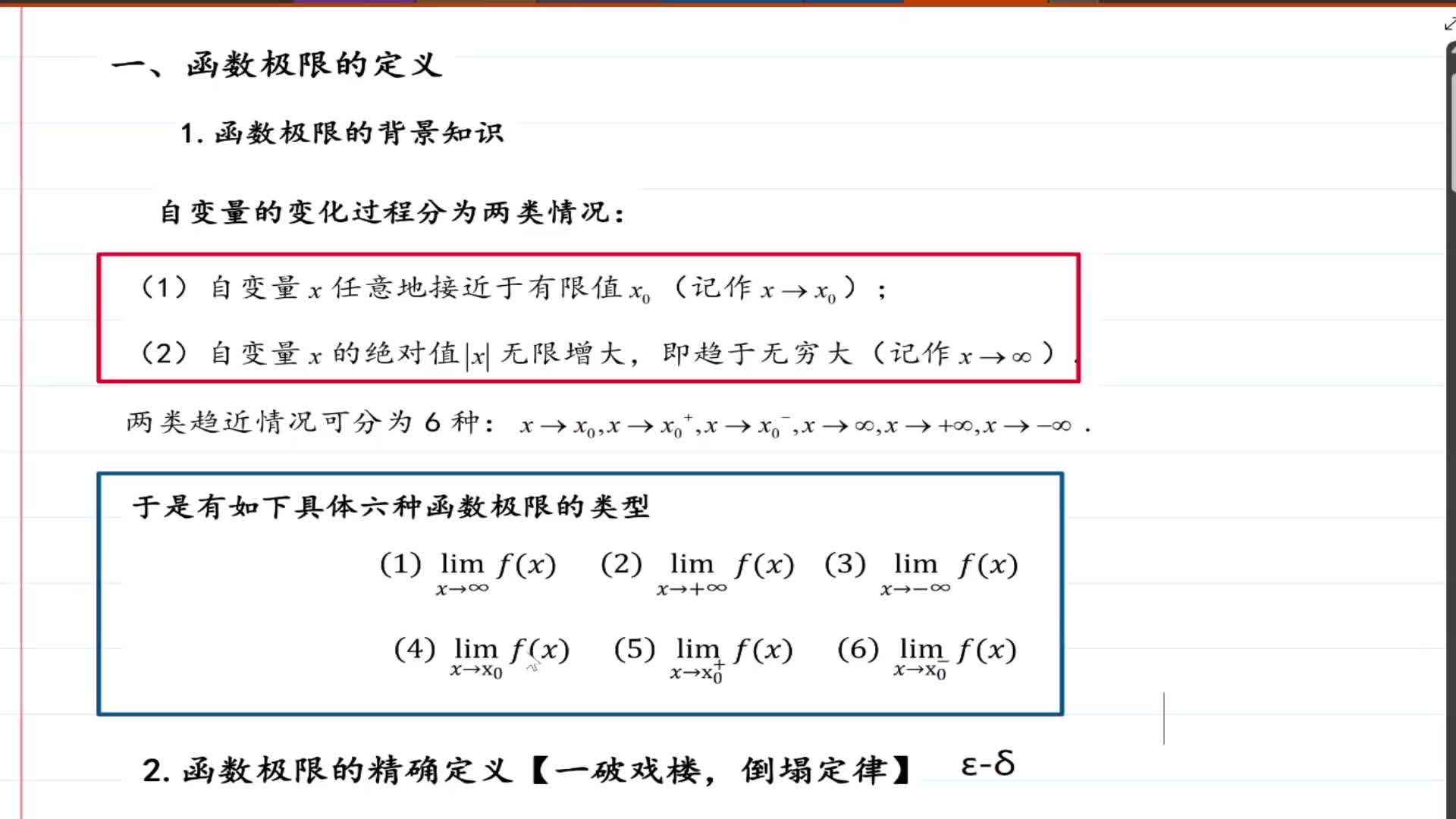 一、函数极限的定义

1. 函数极限的背景知识

自变量的变化过程分为两类情况：

（1）自变量 $x$ 任意地接近于有限值 $x_0$（记作 $x \to x_0$）；

（2）自变量 $x$ 的绝对值 $|x|$ 无限增大，即趋于无穷大（记作 $x \to \infty$）.

两类趋近情况可分为 6 种：$x \to x_0, x \to x_0^+, x \to x_0^-, x \to \infty, x \to +\infty, x \to -\infty$ .

于是有如下具体六种函数极限的类型

(1) $\lim_{x \to \infty} f(x)$ (2) $\lim_{x \to +\infty} f(x)$ (3) $\lim_{x \to -\infty} f(x)$

(4) $\lim_{x \to x_0} f(x)$ (5) $\lim_{x \to x_0^+} f(x)$ (6) $\lim_{x \to x_0^-} f(x)$

2. 函数极限的精确定义【一破戏楼，倒塌定律】 ε-δ